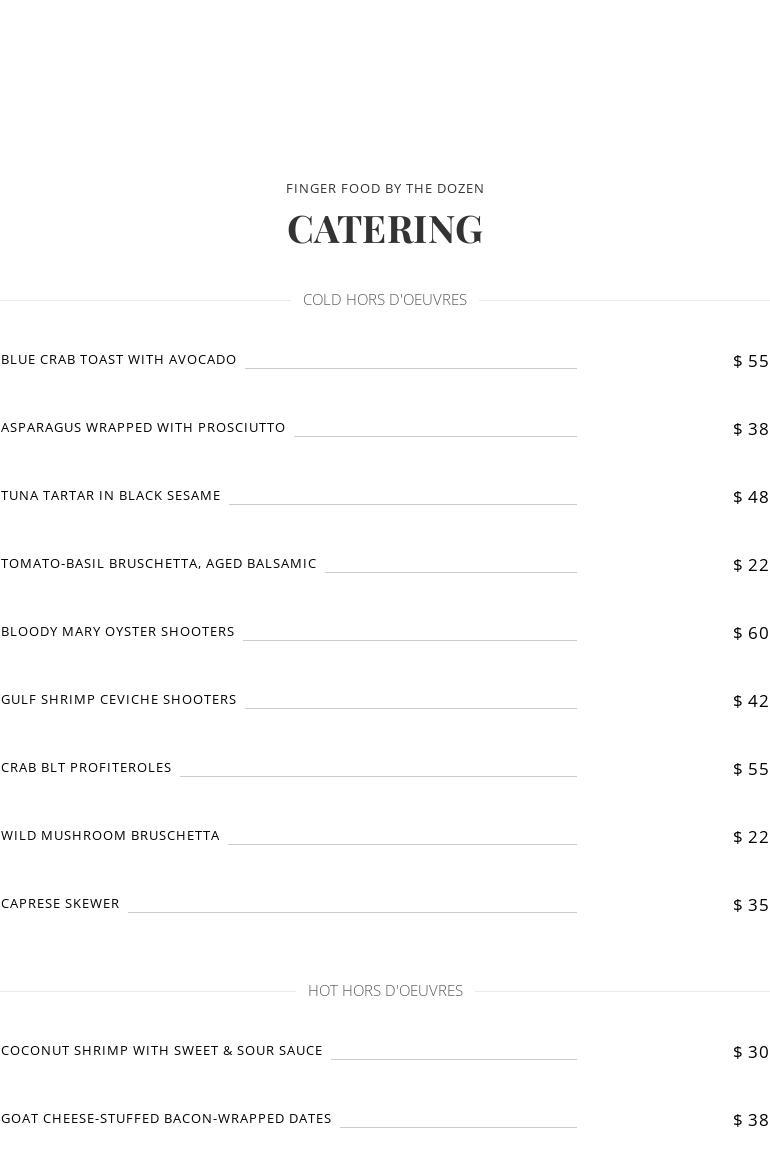 FINGER FOOD BY THE DOZEN

CATERING

COLD HORS D'OEUVRES

BLUE CRAB TOAST WITH AVOCADO $ 55

ASPARAGUS WRAPPED WITH PROSCIUTTO $ 38

TUNA TARTAR IN BLACK SESAME $ 48

TOMATO-BASIL BRUSCHETTA, AGED BALSAMIC $ 22

BLOODY MARY OYSTER SHOOTERS $ 60

GULF SHRIMP CEVICHE SHOOTERS $ 42

CRAB BLT PROFITEROLES $ 55

WILD MUSHROOM BRUSCHETTA $ 22

CAPRESE SKEWER $ 35

HOT HORS D'OEUVRES

COCONUT SHRIMP WITH SWEET & SOUR SAUCE $ 30

GOAT CHEESE-STUFFED BACON-WRAPPED DATES $ 38